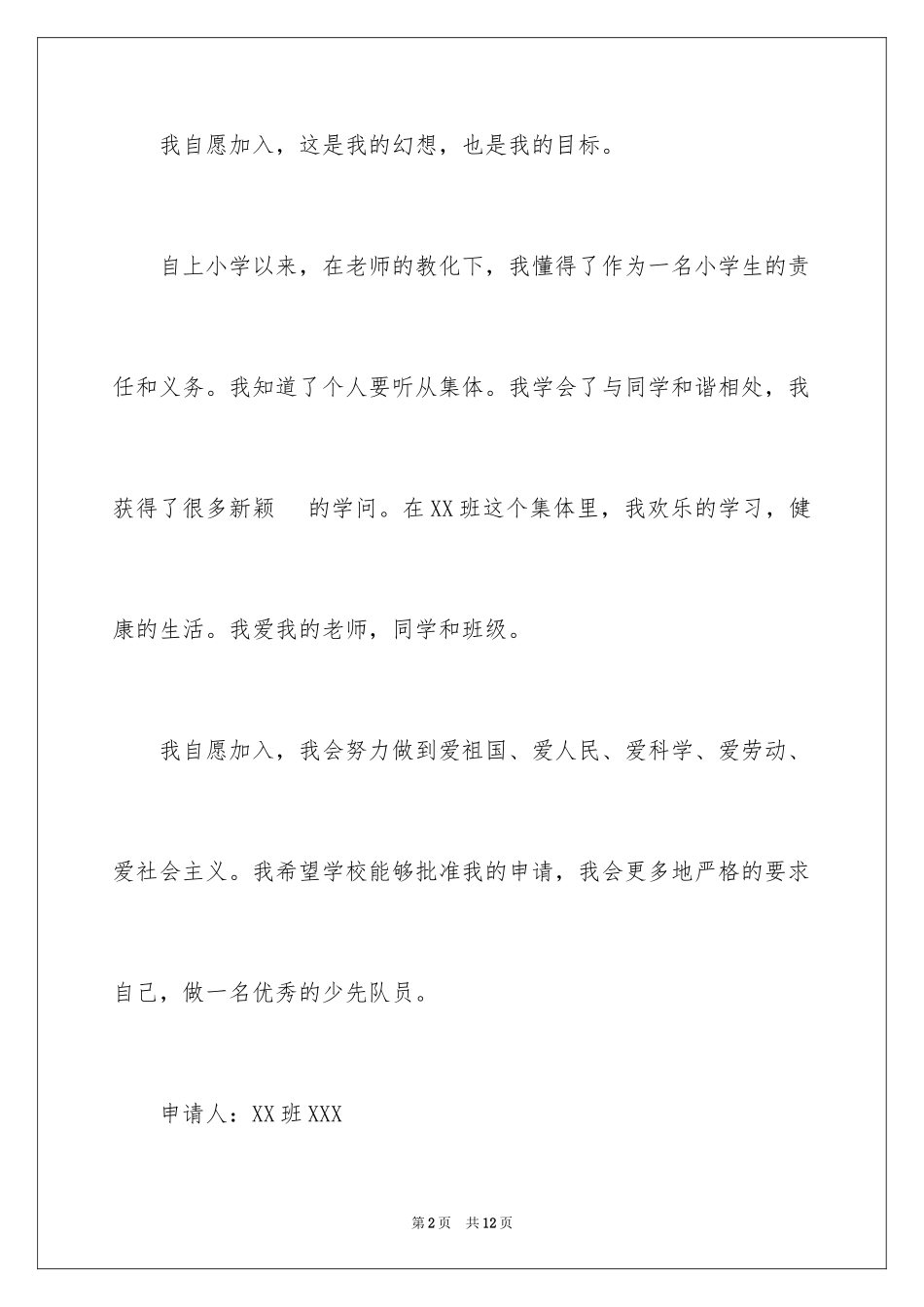 我自愿加入，这是我的幻想，也是我的目标。

自上小学以来，在老师的教化下，我懂得了作为一名小学生的责任和义务。我知道了个人要听从集体。我学会了与同学和谐相处，我获得了很多新颖 的学问。在XX班这个集体里，我欢乐的学习，健康的生活。我爱我的老师，同学和班级。

我自愿加入，我会努力做到爱祖国、爱人民、爱科学、爱劳动、爱社会主义。我希望学校能够批准我的申请，我会更多地严格的要求自己，做一名优秀的少先队员。

申请人：XX班XXX

第2页 共12页